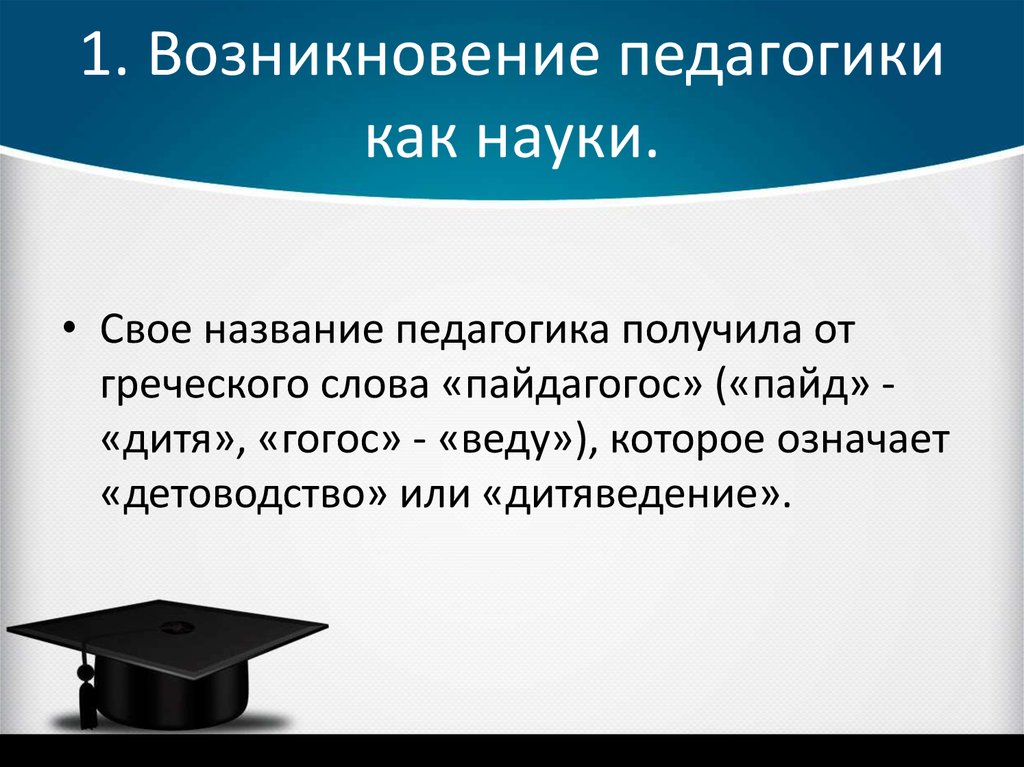 1. Возникновение педагогики как науки.

• Свое название педагогика получила от греческого слова «пайдагогос» («пайд» - «дитя», «гогос» - «веду»), которое означает «детоводство» или «дитяведение».